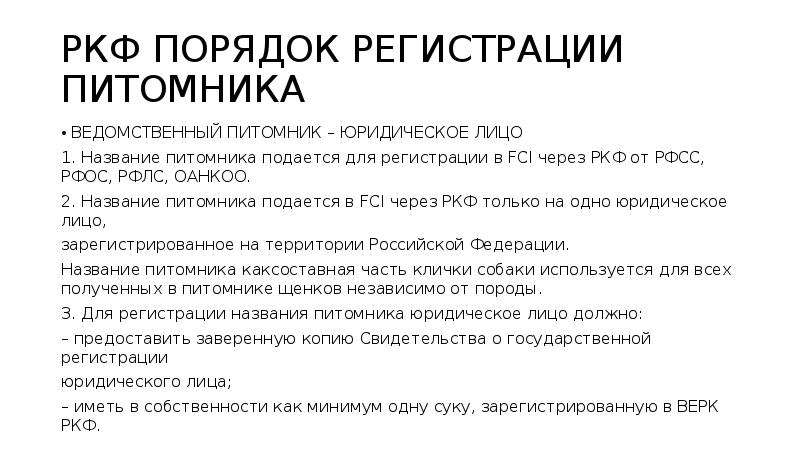 РКФ ПОРЯДОК РЕГИСТРАЦИИ ПИТОМНИКА

• ВЕДОМСТВЕННЫЙ ПИТОМНИК – ЮРИДИЧЕСКОЕ ЛИЦО

1. Название питомника подается для регистрации в FCI через РКФ от РФСС, РФОС, РФЛС, ОАНКОО.

2. Название питомника подается в FCI через РКФ только на одно юридическое лицо,

зарегистрированное на территории Российской Федерации.

Название питомника каксоставная часть клички собаки используется для всех полученных в питомнике щенков независимо от породы.

3. Для регистрации названия питомника юридическое лицо должно:

– предоставить заверенную копию Свидетельства о государственной регистрации

юридического лица;

– иметь в собственности как минимум одну суку, зарегистрированную в ВЕРК РКФ.